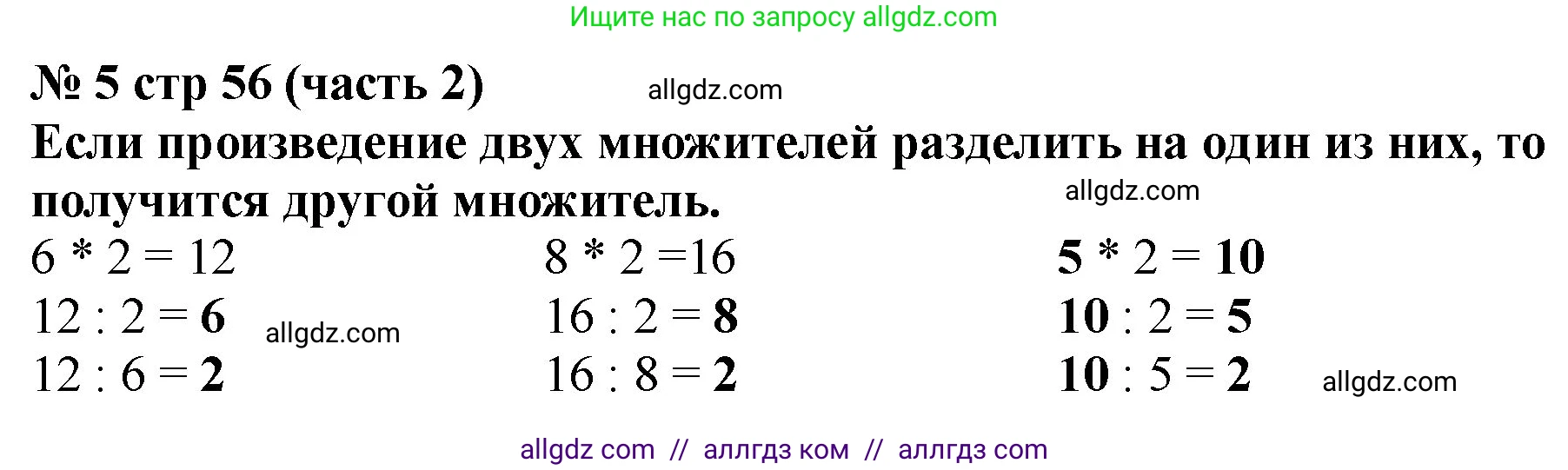 Ищите нас по запросу allgdz.com

№ 5 стр 56 (часть 2) allgdz.com

Если произведение двух множителей разделить на один из них, то получится другой множитель.

allgdz.com

$6 * 2 = 12$
$12 : 2 = 6$
$12 : 6 = 2$

allgdz.com

$8 * 2 = 16$
$16 : 2 = 8$
$16 : 8 = 2$

$5 * 2 = 10$
$10 : 2 = 5$
$10 : 5 = 2$

allgdz.com

allgdz com // аллгдз ком // аллгдз com